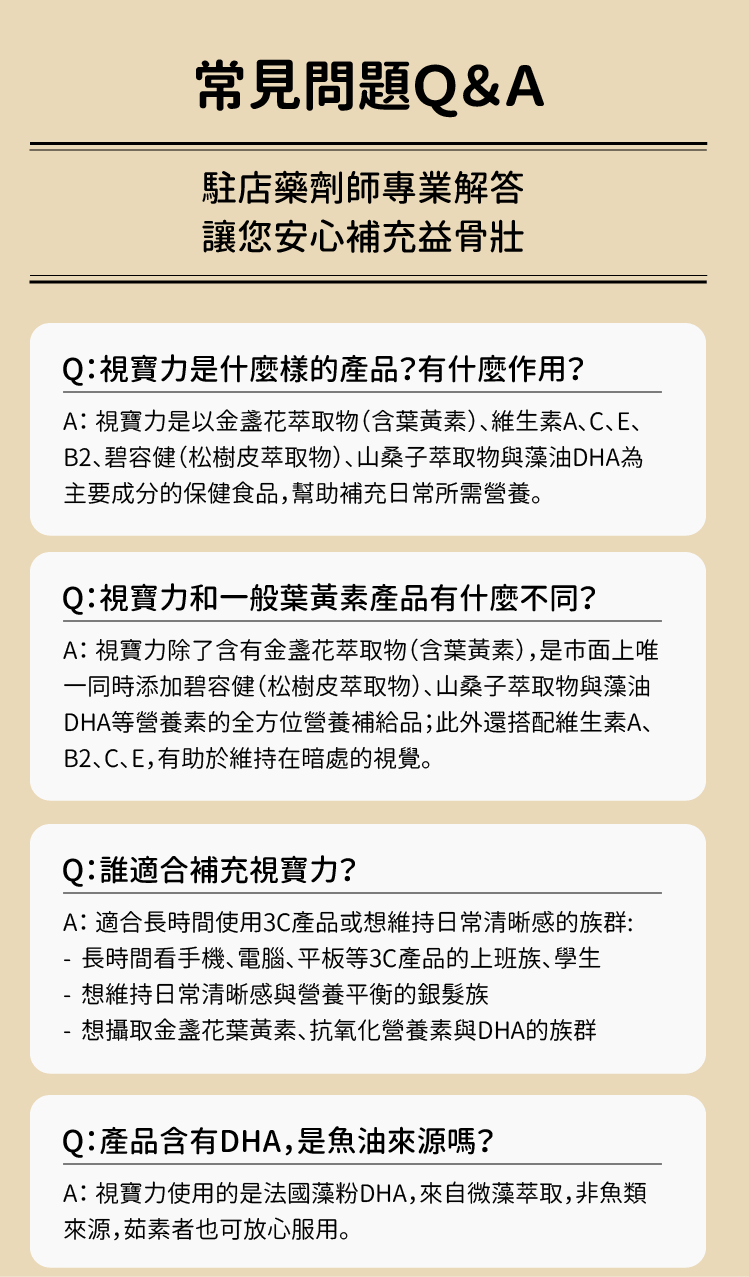 常見問題Q&A

駐店藥劑師專業解答
讓您安心補充益骨壯

Q:視寶力是什麼樣的產品?有什麼作用?

A: 視寶力是以金盞花萃取物(含葉黃素)、維生素A、C、E、B2、碧容健(松樹皮萃取物)、山桑子萃取物與藻油DHA為主要成分的保健食品,幫助補充日常所需營養。

Q:視寶力和一般葉黃素產品有什麼不同?

A: 視寶力除了含有金盞花萃取物(含葉黃素),是市面上唯一同時添加碧容健(松樹皮萃取物)、山桑子萃取物與藻油DHA等營養素的全方位營養補給品;此外還搭配維生素A、B2、C、E,有助於維持在暗處的視覺。

Q:誰適合補充視寶力?

A: 適合長時間使用3C產品或想維持日常清晰感的族群:
- 長時間看手機、電腦、平板等3C產品的上班族、學生
- 想維持日常清晰感與營養平衡的銀髮族
- 想攝取金盞花葉黃素、抗氧化營養素與DHA的族群

Q:產品含有DHA,是魚油來源嗎?

A: 視寶力使用的是法國藻粉DHA,來自微藻萃取,非魚類來源,茹素者也可放心服用。